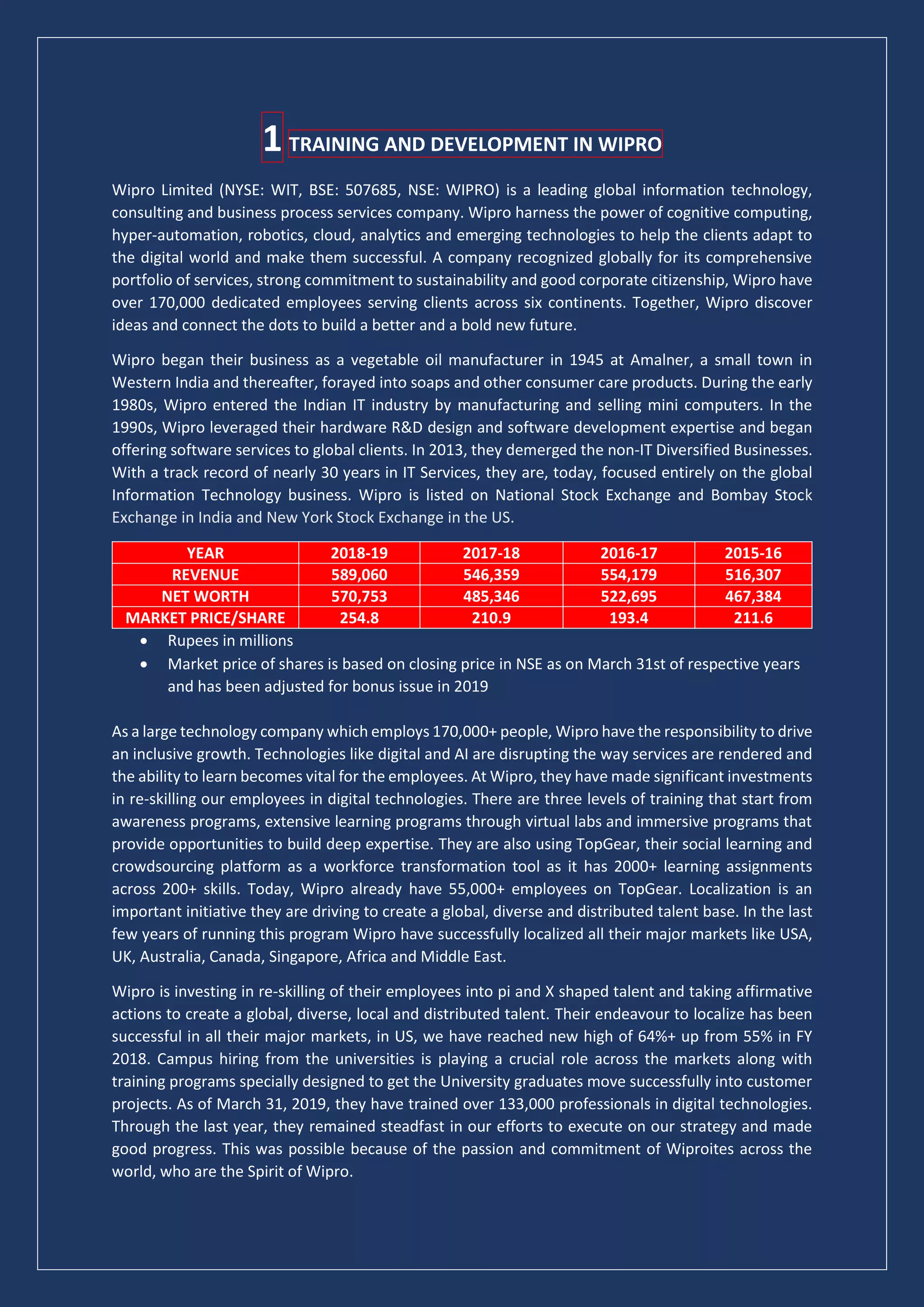 1 TRAINING AND DEVELOPMENT IN WIPRO

Wipro Limited (NYSE: WIT, BSE: 507685, NSE: WIPRO) is a leading global information technology, consulting and business process services company. Wipro harness the power of cognitive computing, hyper-automation, robotics, cloud, analytics and emerging technologies to help the clients adapt to the digital world and make them successful. A company recognized globally for its comprehensive portfolio of services, strong commitment to sustainability and good corporate citizenship, Wipro have over 170,000 dedicated employees serving clients across six continents. Together, Wipro discover ideas and connect the dots to build a better and a bold new future.

Wipro began their business as a vegetable oil manufacturer in 1945 at Amalner, a small town in Western India and thereafter, forayed into soaps and other consumer care products. During the early 1980s, Wipro entered the Indian IT industry by manufacturing and selling mini computers. In the 1990s, Wipro leveraged their hardware R&D design and software development expertise and began offering software services to global clients. In 2013, they demerged the non-IT Diversified Businesses. With a track record of nearly 30 years in IT Services, they are, today, focused entirely on the global Information Technology business. Wipro is listed on National Stock Exchange and Bombay Stock Exchange in India and New York Stock Exchange in the US.

| YEAR | 2018-19 | 2017-18 | 2016-17 | 2015-16 |
|---|---|---|---|---|
| REVENUE | 589,060 | 546,359 | 554,179 | 516,307 |
| NET WORTH | 570,753 | 485,346 | 522,695 | 467,384 |
| MARKET PRICE/SHARE | 254.8 | 210.9 | 193.4 | 211.6 |

• Rupees in millions
• Market price of shares is based on closing price in NSE as on March 31st of respective years and has been adjusted for bonus issue in 2019

As a large technology company which employs 170,000+ people, Wipro have the responsibility to drive an inclusive growth. Technologies like digital and AI are disrupting the way services are rendered and the ability to learn becomes vital for the employees. At Wipro, they have made significant investments in re-skilling our employees in digital technologies. There are three levels of training that start from awareness programs, extensive learning programs through virtual labs and immersive programs that provide opportunities to build deep expertise. They are also using TopGear, their social learning and crowdsourcing platform as a workforce transformation tool as it has 2000+ learning assignments across 200+ skills. Today, Wipro already have 55,000+ employees on TopGear. Localization is an important initiative they are driving to create a global, diverse and distributed talent base. In the last few years of running this program Wipro have successfully localized all their major markets like USA, UK, Australia, Canada, Singapore, Africa and Middle East.

Wipro is investing in re-skilling of their employees into pi and X shaped talent and taking affirmative actions to create a global, diverse, local and distributed talent. Their endeavour to localize has been successful in all their major markets, in US, we have reached new high of 64%+ up from 55% in FY 2018. Campus hiring from the universities is playing a crucial role across the markets along with training programs specially designed to get the University graduates move successfully into customer projects. As of March 31, 2019, they have trained over 133,000 professionals in digital technologies. Through the last year, they remained steadfast in our efforts to execute on our strategy and made good progress. This was possible because of the passion and commitment of Wiproites across the world, who are the Spirit of Wipro.